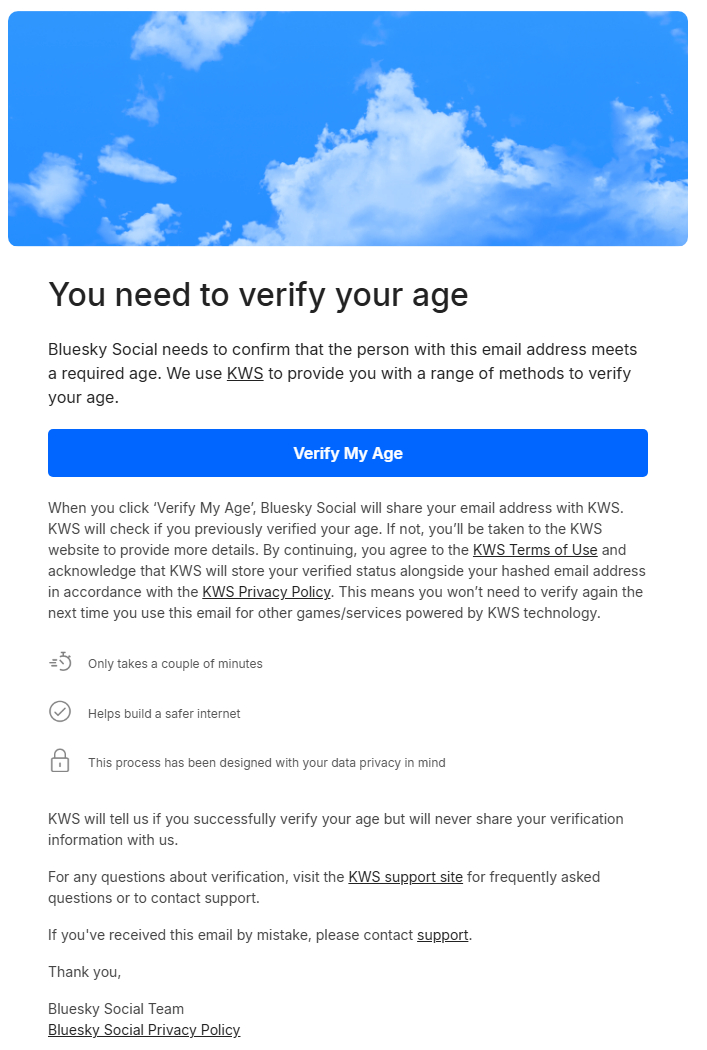 You need to verify your age

Bluesky Social needs to confirm that the person with this email address meets a required age. We use KWS to provide you with a range of methods to verify your age.

Verify My Age

When you click ‘Verify My Age’, Bluesky Social will share your email address with KWS. KWS will check if you previously verified your age. If not, you’ll be taken to the KWS website to provide more details. By continuing, you agree to the KWS Terms of Use and acknowledge that KWS will store your verified status alongside your hashed email address in accordance with the KWS Privacy Policy. This means you won’t need to verify again the next time you use this email for other games/services powered by KWS technology.

Only takes a couple of minutes

Helps build a safer internet

This process has been designed with your data privacy in mind

KWS will tell us if you successfully verify your age but will never share your verification information with us.

For any questions about verification, visit the KWS support site for frequently asked questions or to contact support.

If you've received this email by mistake, please contact support.

Thank you,

Bluesky Social Team
Bluesky Social Privacy Policy